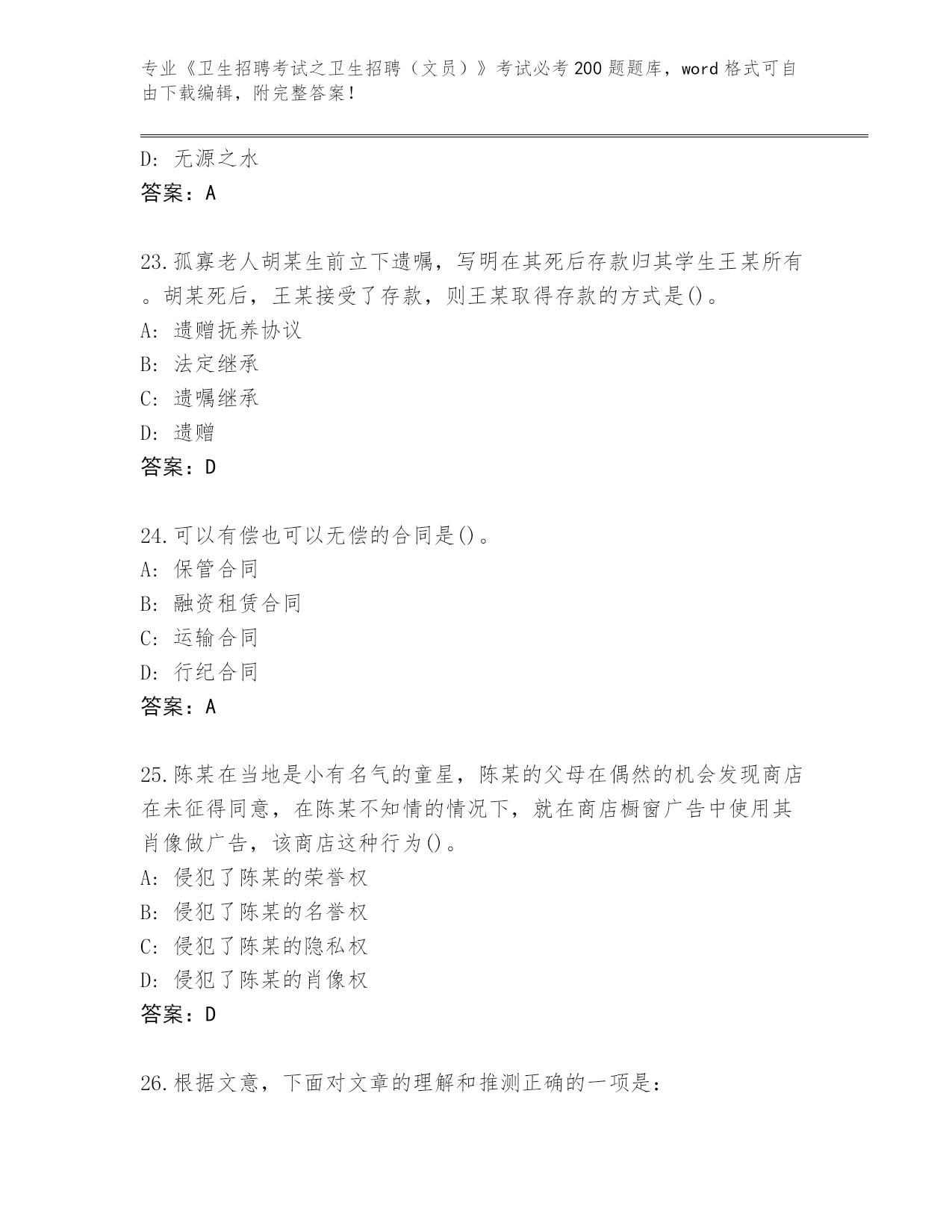 专业《卫生招聘考试之卫生招聘（文员）》考试必考200题题库，word格式可自由下载编辑，附完整答案！

D: 无源之水
答案：A

23.孤寡老人胡某生前立下遗嘱，写明在其死后存款归其学生王某所有。胡某死后，王某接受了存款，则王某取得存款的方式是()。
A: 遗赠抚养协议
B: 法定继承
C: 遗嘱继承
D: 遗赠
答案：D

24.可以有偿也可以无偿的合同是()。
A: 保管合同
B: 融资租赁合同
C: 运输合同
D: 行纪合同
答案：A

25.陈某在当地是小有名气的童星，陈某的父母在偶然的机会发现商店在未征得同意，在陈某不知情的情况下，就在商店橱窗广告中使用其肖像做广告，该商店这种行为()。
A: 侵犯了陈某的荣誉权
B: 侵犯了陈某的名誉权
C: 侵犯了陈某的隐私权
D: 侵犯了陈某的肖像权
答案：D

26.根据文意，下面对文章的理解和推测正确的一项是：